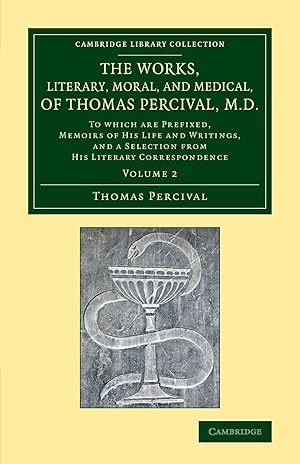 CAMBRIDGE LIBRARY COLLECTION

THE WORKS, LITERARY, MORAL, AND MEDICAL, OF THOMAS PERCIVAL, M.D.

To which are Prefixed, Memoirs of His Life and Writings, and a Selection from His Literary Correspondence

Volume 2

Thomas Percival

CAMBRIDGE